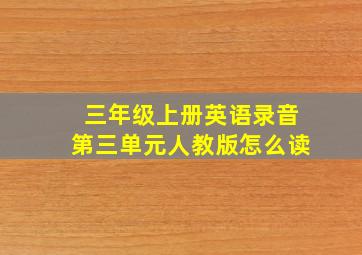 三年级上册英语录音
第三单元人教版怎么读